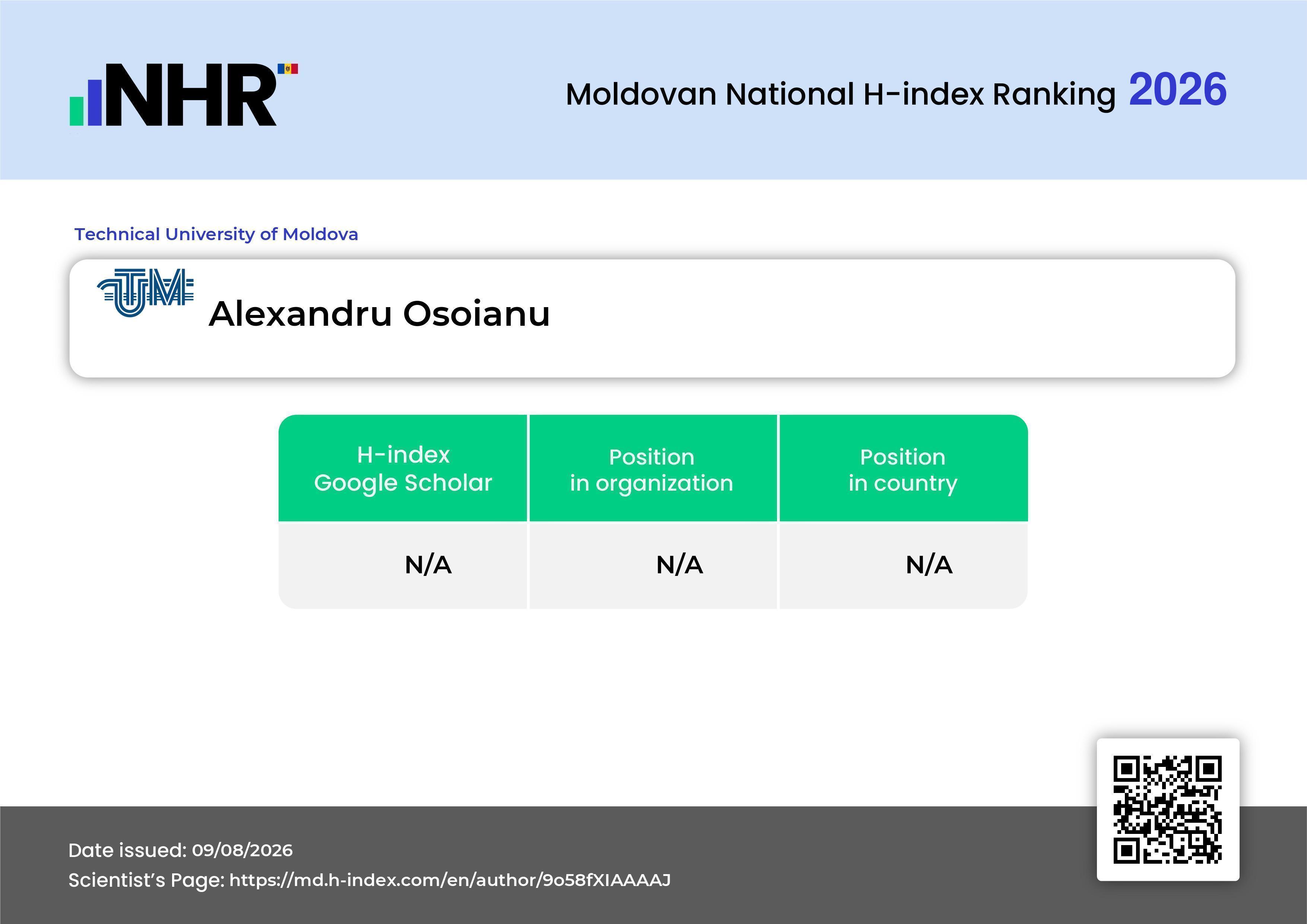 NHR

Moldovan National H-index Ranking 2026

Technical University of Moldova

UTM

Alexandru Osoianu

| H-index Google Scholar | Position in organization | Position in country |
|---|---|---|
| N/A | N/A | N/A |

Date issued: 09/08/2026
Scientist's Page: https://md.h-index.com/en/author/9o58fXIAAAAJ